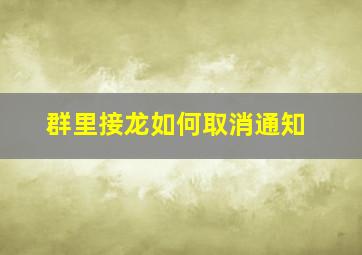 群里接龙如何取消通知